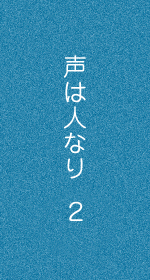 声は人なり　2